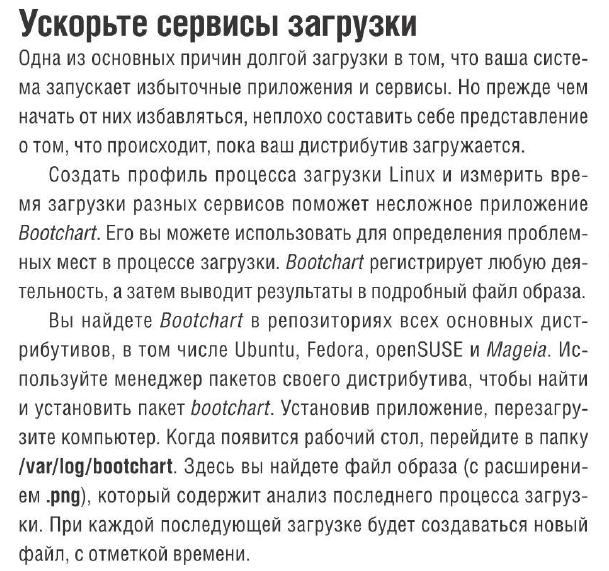 Ускорьте сервисы загрузки

Одна из основных причин долгой загрузки в том, что ваша система запускает избыточные приложения и сервисы. Но прежде чем начать от них избавляться, неплохо составить себе представление о том, что происходит, пока ваш дистрибутив загружается.

Создать профиль процесса загрузки Linux и измерить время загрузки разных сервисов поможет несложное приложение Bootchart. Его вы можете использовать для определения проблемных мест в процессе загрузки. Bootchart регистрирует любую деятельность, а затем выводит результаты в подробный файл образа.

Вы найдете Bootchart в репозиториях всех основных дистрибутивов, в том числе Ubuntu, Fedora, openSUSE и Mageia. Используйте менеджер пакетов своего дистрибутива, чтобы найти и установить пакет bootchart. Установив приложение, перезагрузите компьютер. Когда появится рабочий стол, перейдите в папку /var/log/bootchart. Здесь вы найдете файл образа (с расширением .png), который содержит анализ последнего процесса загрузки. При каждой последующей загрузке будет создаваться новый файл, с отметкой времени.